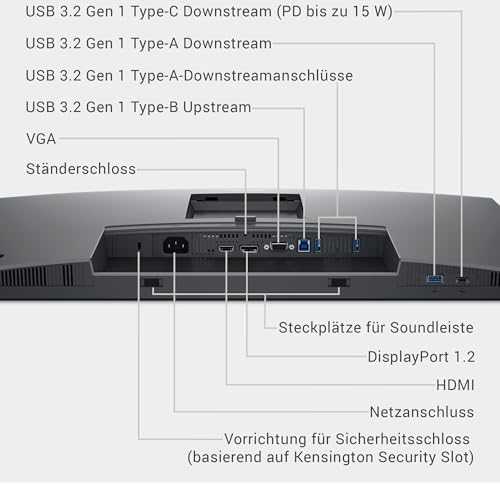 USB 3.2 Gen 1 Type-C Downstream (PD bis zu 15 W)

USB 3.2 Gen 1 Type-A Downstream

USB 3.2 Gen 1 Type-A-Downstreamanschlüsse

USB 3.2 Gen 1 Type-B Upstream

VGA

Ständerschloss

Steckplätze für Soundleiste

DisplayPort 1.2

HDMI

Netzanschluss

Vorrichtung für Sicherheitsschloss (basierend auf Kensington Security Slot)